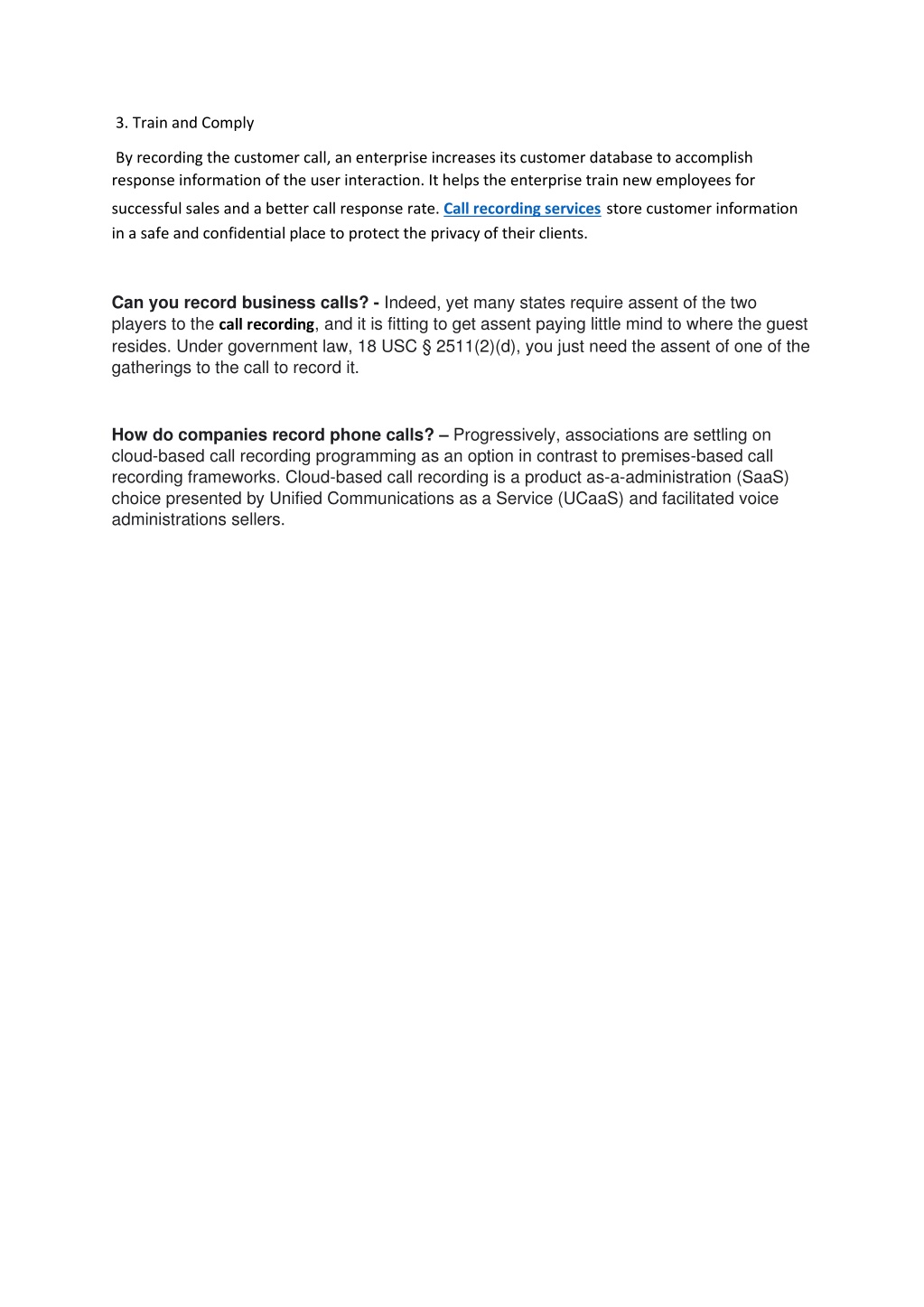 3. Train and Comply

By recording the customer call, an enterprise increases its customer database to accomplish response information of the user interaction. It helps the enterprise train new employees for successful sales and a better call response rate. Call recording services store customer information in a safe and confidential place to protect the privacy of their clients.

Can you record business calls? - Indeed, yet many states require assent of the two players to the call recording, and it is fitting to get assent paying little mind to where the guest resides. Under government law, 18 USC § 2511(2)(d), you just need the assent of one of the gatherings to the call to record it.

How do companies record phone calls? – Progressively, associations are settling on cloud-based call recording programming as an option in contrast to premises-based call recording frameworks. Cloud-based call recording is a product as-a-administration (SaaS) choice presented by Unified Communications as a Service (UCaaS) and facilitated voice administrations sellers.